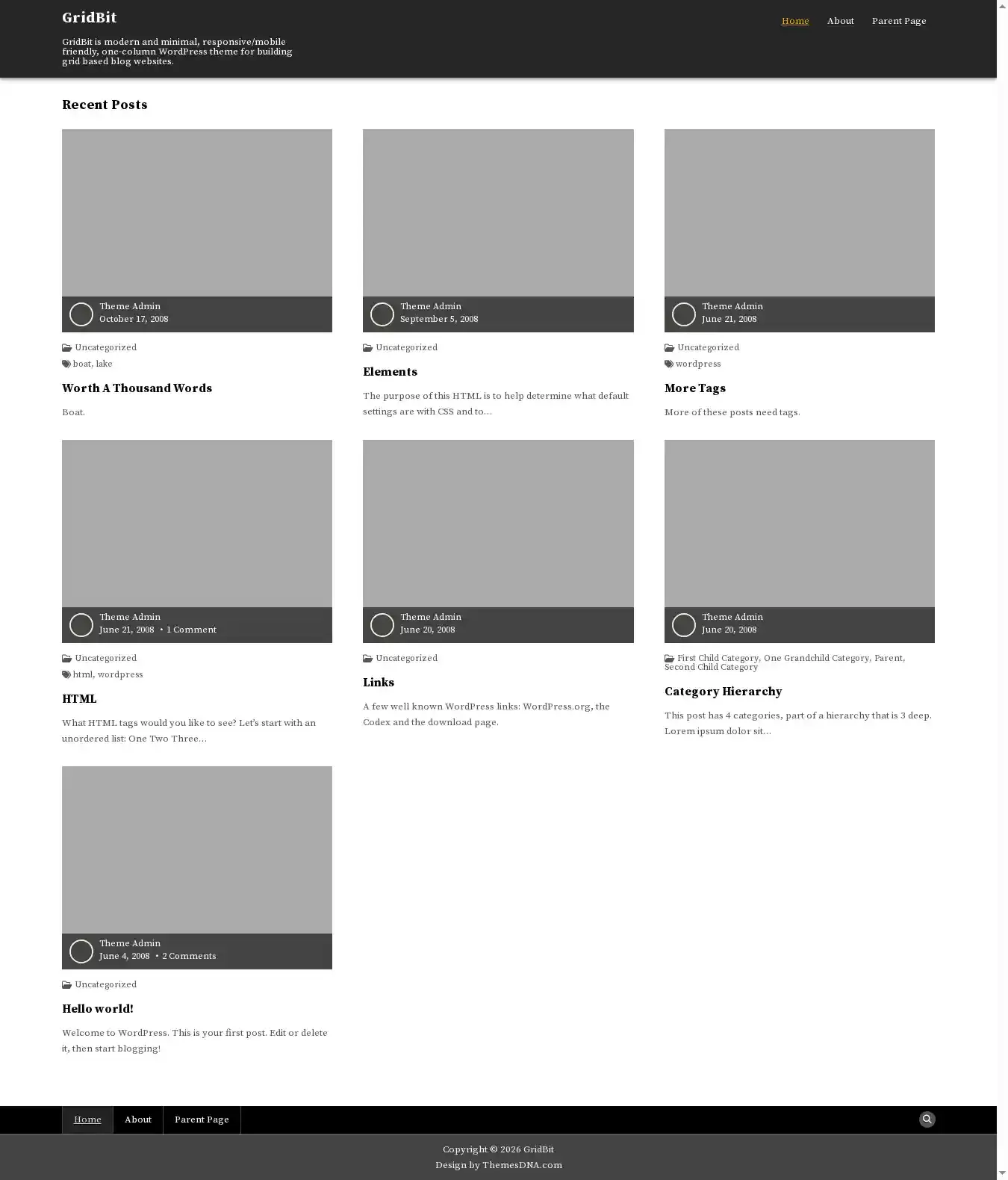 GridBit

GridBit is modern and minimal, responsive/mobile friendly, one-column WordPress theme for building grid based blog websites.

Home About Parent Page

Recent Posts

Theme Admin
October 17, 2008

Uncategorized
boat, lake

Worth A Thousand Words

Boat.

Theme Admin
September 5, 2008

Uncategorized

Elements

The purpose of this HTML is to help determine what default settings are with CSS and to…

Theme Admin
June 21, 2008

Uncategorized
wordpress

More Tags

More of these posts need tags.

Theme Admin
June 21, 2008 • 1 Comment

Uncategorized
html, wordpress

HTML

What HTML tags would you like to see? Let's start with an unordered list: One Two Three…

Theme Admin
June 20, 2008

Uncategorized

Links

A few well known WordPress links: WordPress.org, the Codex and the download page.

Theme Admin
June 20, 2008

First Child Category, One Grandchild Category, Parent, Second Child Category

Category Hierarchy

This post has 4 categories, part of a hierarchy that is 3 deep. Lorem ipsum dolor sit…

Theme Admin
June 4, 2008 • 2 Comments

Uncategorized

Hello world!

Welcome to WordPress. This is your first post. Edit or delete it, then start blogging!

Home About Parent Page

Copyright © 2026 GridBit
Design by ThemesDNA.com